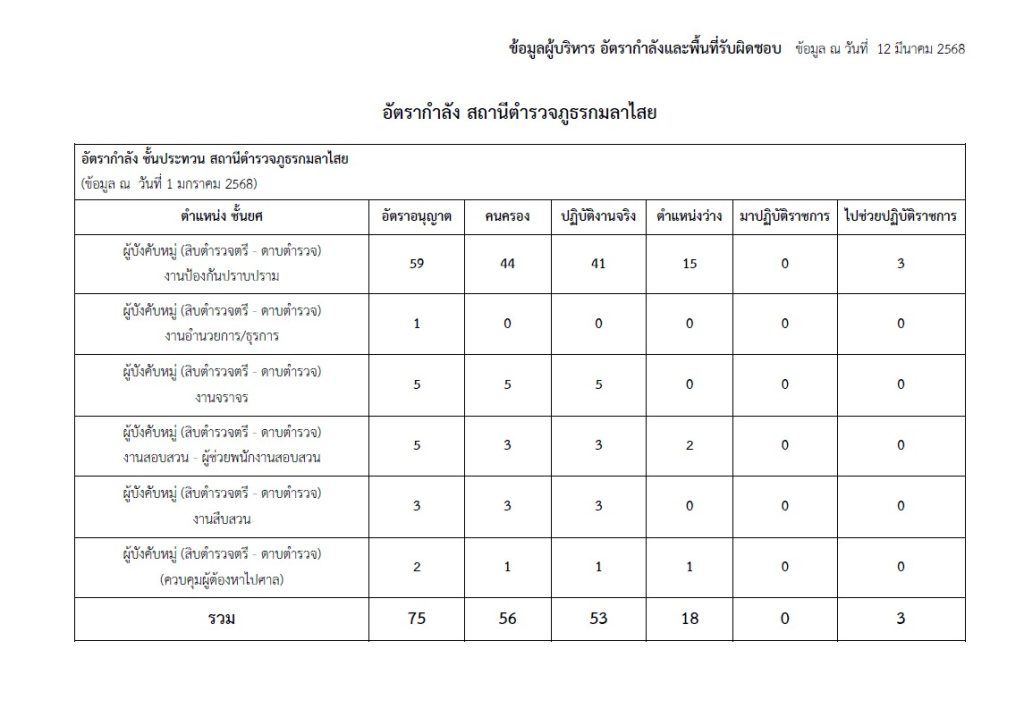 ข้อมูลผู้บริหาร อัตรากำลังและพื้นที่รับผิดชอบ ข้อมูล ณ วันที่ 12 มีนาคม 2568

อัตรากำลัง สถานีตำรวจภูธรกมลาไสย

อัตรากำลัง ชั้นประทวน สถานีตำรวจภูธรกมลาไสย
(ข้อมูล ณ วันที่ 1 มกราคม 2568)

| ตำแหน่ง ชั้นยศ | อัตราอนุญาต | คนครอง | ปฏิบัติงานจริง | ตำแหน่งว่าง | มาปฏิบัติราชการ | ไปช่วยปฏิบัติราชการ |
|---|---|---|---|---|---|---|
| ผู้บังคับหมู่ (สิบตำรวจตรี - ดาบตำรวจ) งานป้องกันปราบปราม | 59 | 44 | 41 | 15 | 0 | 3 |
| ผู้บังคับหมู่ (สิบตำรวจตรี - ดาบตำรวจ) งานอำนวยการ/ธุรการ | 1 | 0 | 0 | 0 | 0 | 0 |
| ผู้บังคับหมู่ (สิบตำรวจตรี - ดาบตำรวจ) งานจราจร | 5 | 5 | 5 | 0 | 0 | 0 |
| ผู้บังคับหมู่ (สิบตำรวจตรี - ดาบตำรวจ) งานสอบสวน - ผู้ช่วยพนักงานสอบสวน | 5 | 3 | 3 | 2 | 0 | 0 |
| ผู้บังคับหมู่ (สิบตำรวจตรี - ดาบตำรวจ) งานสืบสวน | 3 | 3 | 3 | 0 | 0 | 0 |
| ผู้บังคับหมู่ (สิบตำรวจตรี - ดาบตำรวจ) (ควบคุมผู้ต้องหาไปศาล) | 2 | 1 | 1 | 1 | 0 | 0 |
| รวม | 75 | 56 | 53 | 18 | 0 | 3 |